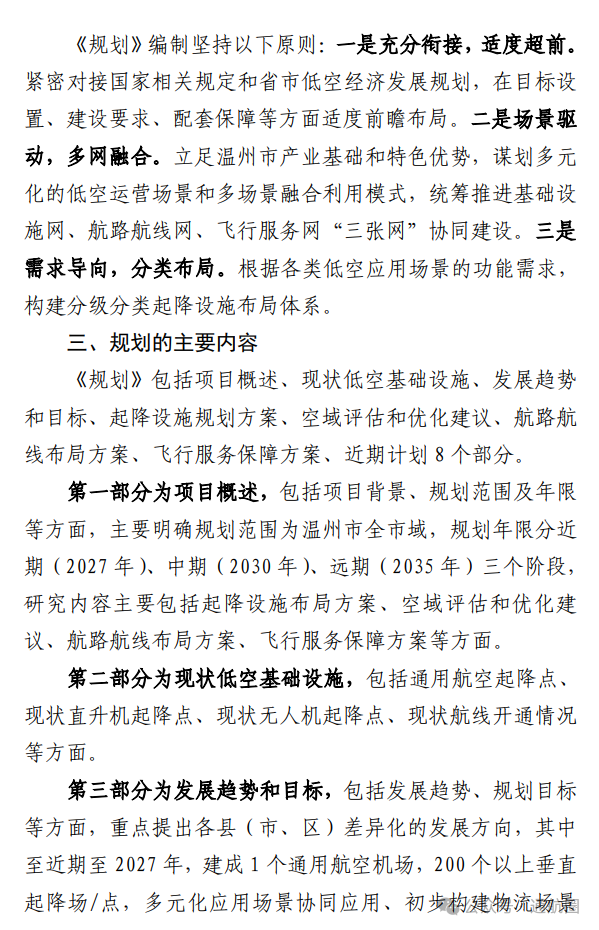 《规划》编制坚持以下原则：一是充分衔接，适度超前。紧密对接国家相关规定和省市低空经济发展规划，在目标设置、建设要求、配套保障等方面适度前瞻布局。二是场景驱动，多网融合。立足温州市产业基础和特色优势，谋划多元化的低空运营场景和多场景融合利用模式，统筹推进基础设施网、航路航线网、飞行服务网“三张网”协同建设。三是需求导向，分类布局。根据各类低空应用场景的功能需求，构建分级分类起降设施布局体系。

三、规划的主要内容

《规划》包括项目概述、现状低空基础设施、发展趋势和目标、起降设施规划方案、空域评估和优化建议、航路航线布局方案、飞行服务保障方案、近期计划 8 个部分。

第一部分为项目概述，包括项目背景、规划范围及年限等方面，主要明确规划范围为温州市全市域，规划年限分近期（2027 年）、中期（2030 年）、远期（2035 年）三个阶段，研究内容主要包括起降设施布局方案、空域评估和优化建议、航路航线布局方案、飞行服务保障方案等方面。

第二部分为现状低空基础设施，包括通用航空起降点、现状直升机起降点、现状无人机起降点、现状航线开通情况等方面。

第三部分为发展趋势和目标，包括发展趋势、规划目标等方面，重点提出各县（市、区）差异化的发展方向，其中至近期至 2027 年，建成 1 个通用航空机场，200 个以上垂直起降场/点，多元化应用场景协同应用、初步构建物流场景